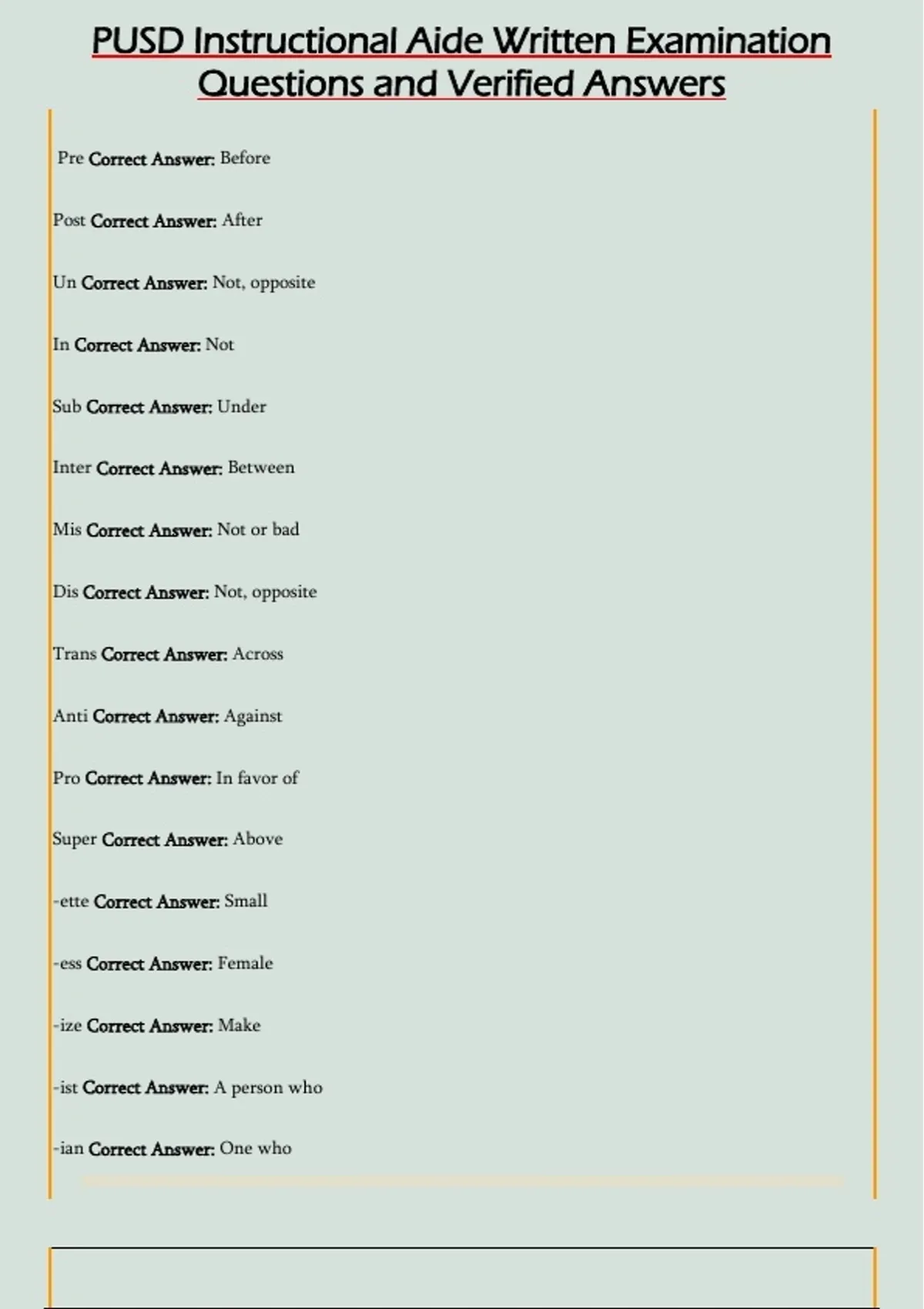 PUSD Instructional Aide Written Examination Questions and Verified Answers

Pre Correct Answer: Before

Post Correct Answer: After

Un Correct Answer: Not, opposite

In Correct Answer: Not

Sub Correct Answer: Under

Inter Correct Answer: Between

Mis Correct Answer: Not or bad

Dis Correct Answer: Not, opposite

Trans Correct Answer: Across

Anti Correct Answer: Against

Pro Correct Answer: In favor of

Super Correct Answer: Above

-ette Correct Answer: Small

-ess Correct Answer: Female

-ize Correct Answer: Make

-ist Correct Answer: A person who

-ian Correct Answer: One who